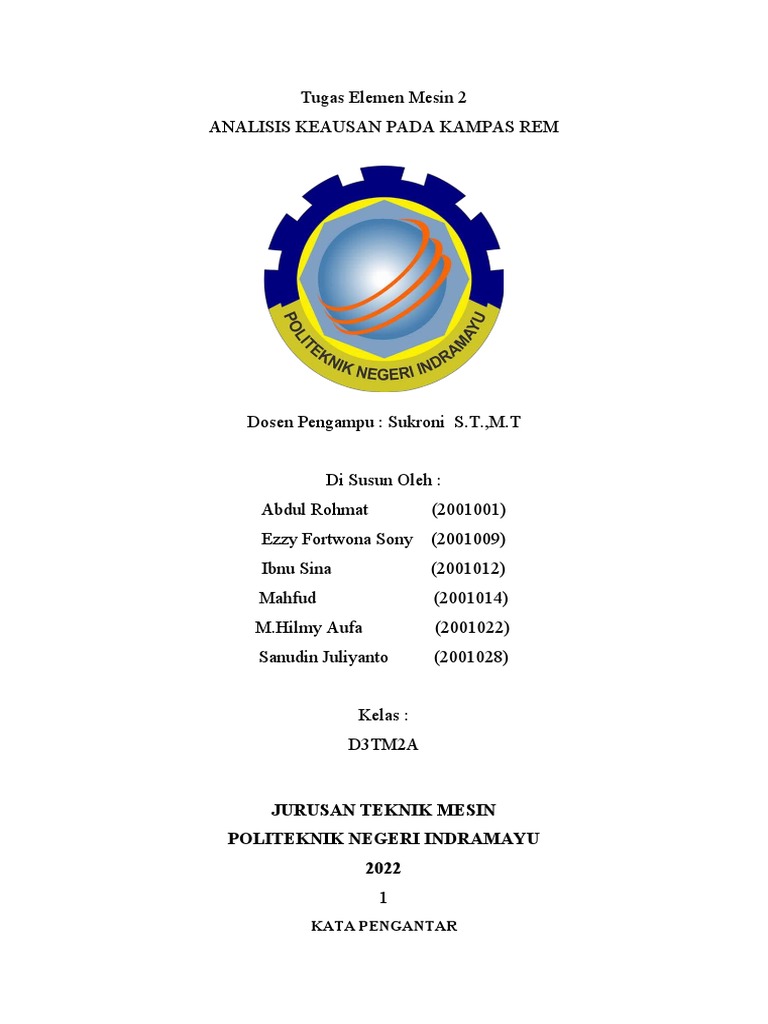 Tugas Elemen Mesin 2
ANALISIS KEAUSAN PADA KAMPAS REM

POLITEKNIK NEGERI INDRAMAYU

Dosen Pengampu : Sukroni S.T.,M.T

Di Susun Oleh :
Abdul Rohmat (2001001)
Ezzy Fortwona Sony (2001009)
Ibnu Sina (2001012)
Mahfud (2001014)
M.Hilmy Aufa (2001022)
Sanudin Juliyanto (2001028)

Kelas :
D3TM2A

JURUSAN TEKNIK MESIN
POLITEKNIK NEGERI INDRAMAYU
2022
1
KATA PENGANTAR